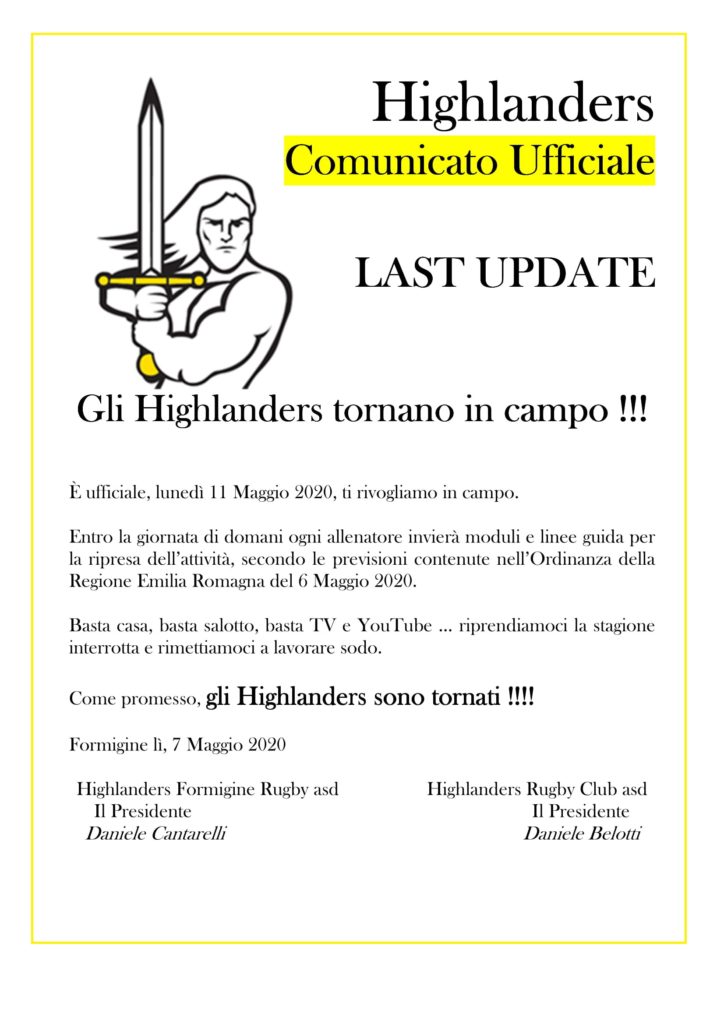 Highlanders
Comunicato Ufficiale

LAST UPDATE

Gli Highlanders tornano in campo !!!

È ufficiale, lunedì 11 Maggio 2020, ti rivogliamo in campo.

Entro la giornata di domani ogni allenatore invierà moduli e linee guida per la ripresa dell'attività, secondo le previsioni contenute nell'Ordinanza della Regione Emilia Romagna del 6 Maggio 2020.

Basta casa, basta salotto, basta TV e YouTube ... riprendiamoci la stagione interrotta e rimettiamoci a lavorare sodo.

Come promesso, gli Highlanders sono tornati !!!!

Formigine lì, 7 Maggio 2020

Highlanders Formigine Rugby asd
Il Presidente
Daniele Cantarelli

Highlanders Rugby Club asd
Il Presidente
Daniele Belotti